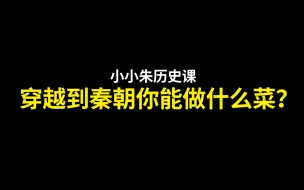 小小朱历史课
穿越到秦朝你能做什么菜?